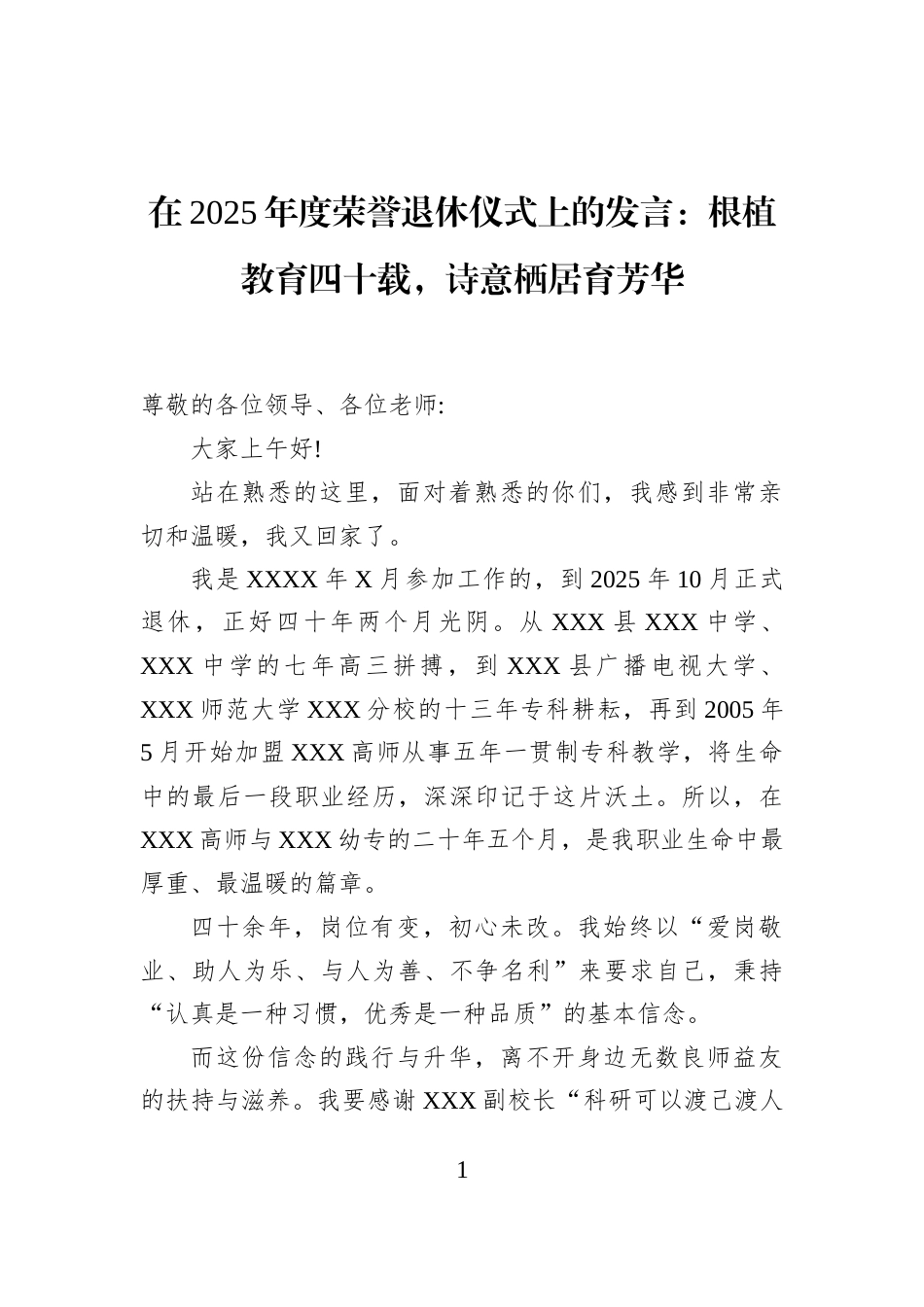 在2025年度荣誉退休仪式上的发言：根植教育四十载，诗意栖居育芳华

尊敬的各位领导、各位老师:

大家上午好!

站在熟悉的这里，面对着熟悉的你们，我感到非常亲切和温暖，我又回家了。

我是XXXX年X月参加工作的，到2025年10月正式退休，正好四十年两个月光阴。从XXX县XXX中学、XXX中学的七年高三拼搏，到XXX县广播电视大学、XXX师范大学XXX分校的十三年专科耕耘，再到2005年5月开始加盟XXX高师从事五年一贯制专科教学，将生命中的最后一段职业经历，深深印记于这片沃土。所以，在XXX高师与XXX幼专的二十年五个月，是我职业生命中最厚重、最温暖的篇章。

四十余年，岗位有变，初心未改。我始终以“爱岗敬业、助人为乐、与人为善、不争名利”来要求自己，秉持“认真是一种习惯，优秀是一种品质”的基本信念。

而这份信念的践行与升华，离不开身边无数良师益友的扶持与滋养。我要感谢XXX副校长“科研可以渡己渡人

1